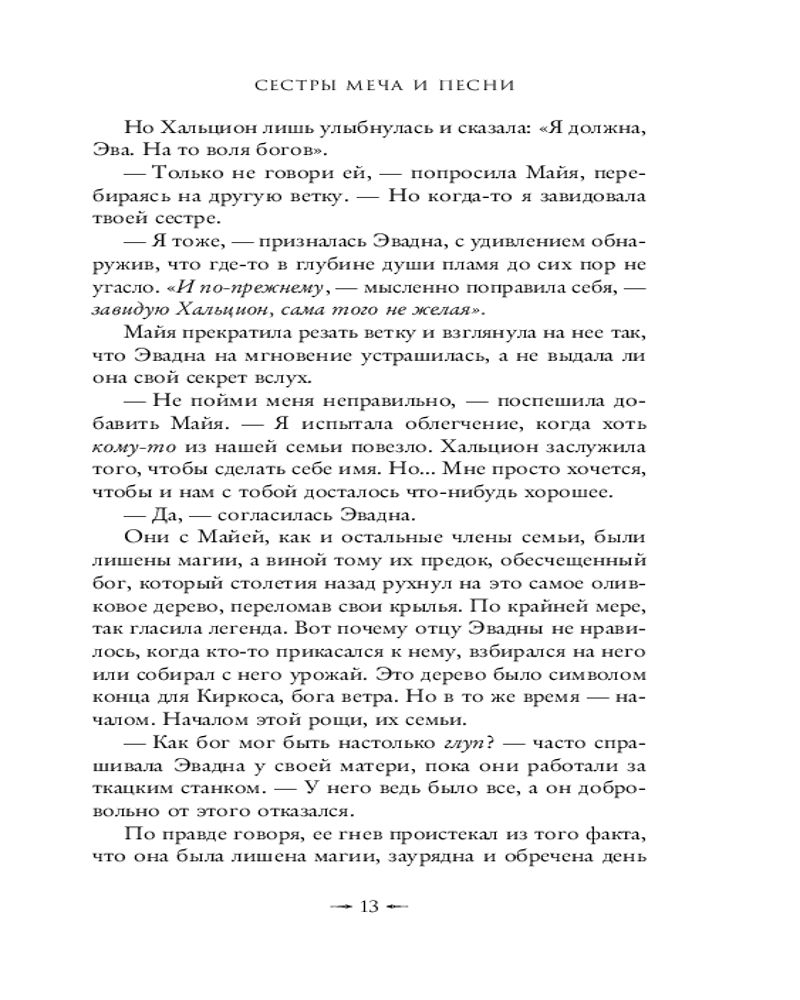 СЕСТРЫ МЕЧА И ПЕСНИ

Но Хальцион лишь улыбнулась и сказала: «Я должна, Эва. На то воля богов».

— Только не говори ей, — попросила Майя, перебираясь на другую ветку. — Но когда-то я завидовала твоей сестре.

— Я тоже, — призналась Эвадна, с удивлением обнаружив, что где-то в глубине души пламя до сих пор не угасло. «И по-прежнему, — мысленно поправила себя, — завидую Хальцион, сама того не желая».

Майя прекратила резать ветку и взглянула на нее так, что Эвадна на мгновение устрашилась, а не выдала ли она свой секрет вслух.

— Не пойми меня неправильно, — поспешила добавить Майя. — Я испытала облегчение, когда хоть кому-то из нашей семьи повезло. Хальцион заслужила того, чтобы сделать себе имя. Но... Мне просто хочется, чтобы и нам с тобой досталось что-нибудь хорошее.

— Да, — согласилась Эвадна.

Они с Майей, как и остальные члены семьи, были лишены магии, а виной тому их предок, обесчещенный бог, который столетия назад рухнул на это самое оливковое дерево, переломав свои крылья. По крайней мере, так гласила легенда. Вот почему отцу Эвадны не нравилось, когда кто-то прикасался к нему, взбирался на него или собирал с него урожай. Это дерево было символом конца для Киркоса, бога ветра. Но в то же время — началом. Началом этой рощи, их семьи.

— Как бог мог быть настолько глуп? — часто спрашивала Эвадна у своей матери, пока они работали за ткацким станком. — У него ведь было все, а он добровольно от этого отказался.

По правде говоря, ее гнев проистекал из того факта, что она была лишена магии, заурядна и обречена день

13